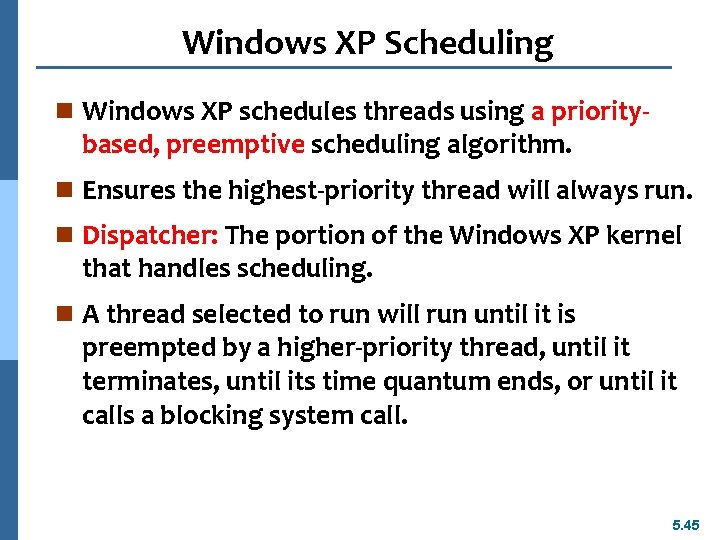 Windows XP Scheduling

Windows XP schedules threads using a priority-based, preemptive scheduling algorithm.

Ensures the highest-priority thread will always run.

Dispatcher: The portion of the Windows XP kernel that handles scheduling.

A thread selected to run will run until it is preempted by a higher-priority thread, until it terminates, until its time quantum ends, or until it calls a blocking system call.

5.45